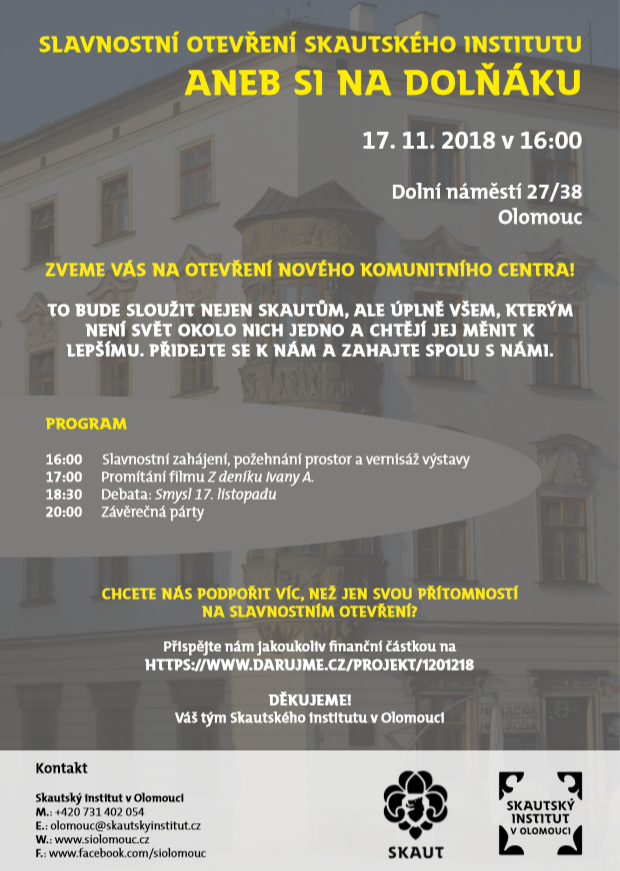 SLAVNOSTNÍ OTEVŘENÍ SKAUTSKÉHO INSTITUTU
ANEB SI NA DOLŇÁKU

17. 11. 2018 v 16:00

Dolní náměstí 27/38
Olomouc

ZVEME VÁS NA OTEVŘENÍ NOVÉHO KOMUNITNÍHO CENTRA!

TO BUDE SLOUŽIT NEJEN SKAUTŮM, ALE ÚPLNĚ VŠEM, KTERÝM NENÍ SVĚT OKOLO NICH JEDNO A CHTĚJÍ JEJ MĚNIT K LEPŠÍMU. PŘIDEJTE SE K NÁM A ZAHAJTE SPOLU S NÁMI.

PROGRAM

16:00 Slavnostní zahájení, požehnání prostor a vernisáž výstavy
17:00 Promítání filmu Z deníku Ivany A.
18:30 Debata: Smysl 17. listopadu
20:00 Závěrečná párty

CHCETE NÁS PODPOŘIT VÍC, NEŽ JEN SVOU PŘÍTOMNOSTÍ NA SLAVNOSTNÍM OTEVŘENÍ?

Přispějte nám jakoukoliv finanční částkou na
HTTPS://WWW.DARUJME.CZ/PROJEKT/1201218

DĚKUJEME!
Váš tým Skautského institutu v Olomouci

Kontakt

Skautský institut v Olomouci
M.: +420 731 402 054
E.: olomouc@skautskyinstitut.cz
W.: www.siolomouc.cz
F.: www.facebook.com/siolomouc

SKAUT

SKAUTSKÝ INSTITUT V OLOMOUCI